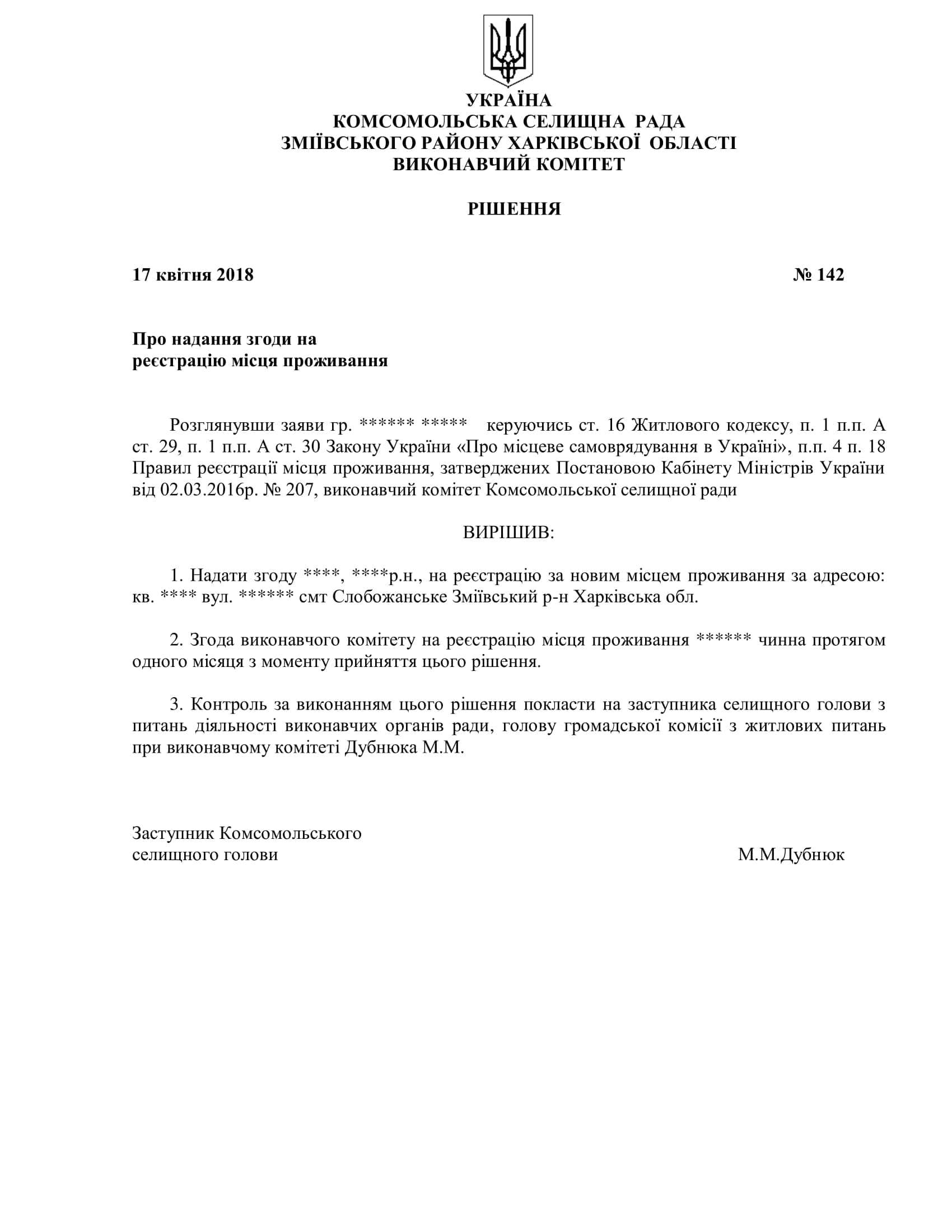 УКРАЇНА
КОМСОМОЛЬСЬКА СЕЛИЩНА РАДА
ЗМІЇВСЬКОГО РАЙОНУ ХАРКІВСЬКОЇ ОБЛАСТІ
ВИКОНАВЧИЙ КОМІТЕТ

РІШЕННЯ

17 квітня 2018 № 142

Про надання згоди на
реєстрацію місця проживання

Розглянувши заяви гр. ****** ***** керуючись ст. 16 Житлового кодексу, п. 1 п.п. А ст. 29, п. 1 п.п. А ст. 30 Закону України «Про місцеве самоврядування в Україні», п.п. 4 п. 18 Правил реєстрації місця проживання, затверджених Постановою Кабінету Міністрів України від 02.03.2016р. № 207, виконавчий комітет Комсомольської селищної ради

ВИРІШИВ:

1. Надати згоду ****, ****р.н., на реєстрацію за новим місцем проживання за адресою: кв. **** вул. ****** смт Слобожанське Зміївський р-н Харківська обл.

2. Згода виконавчого комітету на реєстрацію місця проживання ****** чинна протягом одного місяця з моменту прийняття цього рішення.

3. Контроль за виконанням цього рішення покласти на заступника селищного голови з питань діяльності виконавчих органів ради, голову громадської комісії з житлових питань при виконавчому комітеті Дубнюка М.М.

Заступник Комсомольського
селищного голови М.М.Дубнюк